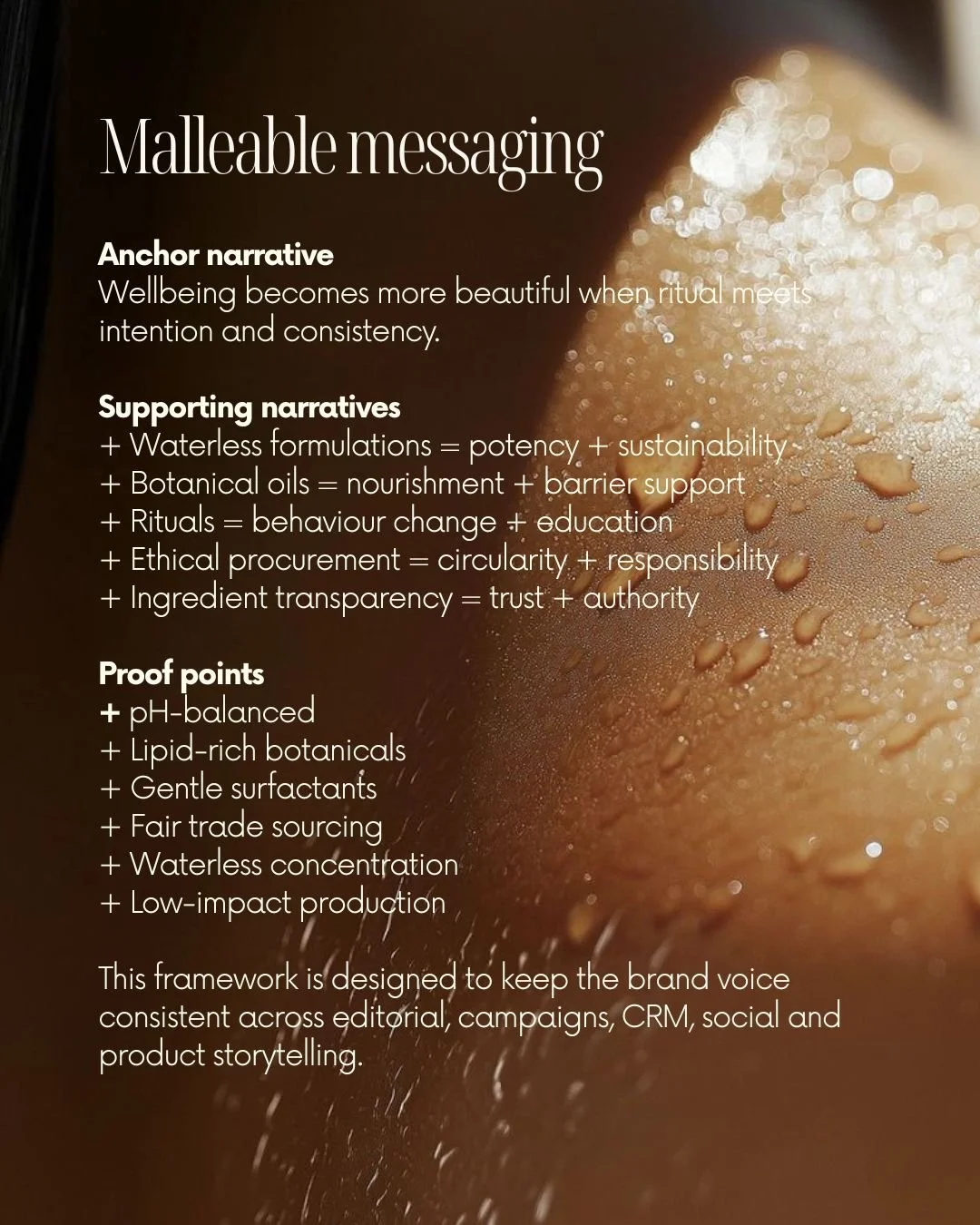 Malleable messaging

Anchor narrative
Wellbeing becomes more beautiful when ritual meets intention and consistency.

Supporting narratives
+ Waterless formulations = potency + sustainability
+ Botanical oils = nourishment + barrier support
+ Rituals = behaviour change + education
+ Ethical procurement = circularity + responsibility
+ Ingredient transparency = trust + authority

Proof points
+ pH-balanced
+ Lipid-rich botanicals
+ Gentle surfactants
+ Fair trade sourcing
+ Waterless concentration
+ Low-impact production

This framework is designed to keep the brand voice consistent across editorial, campaigns, CRM, social and product storytelling.